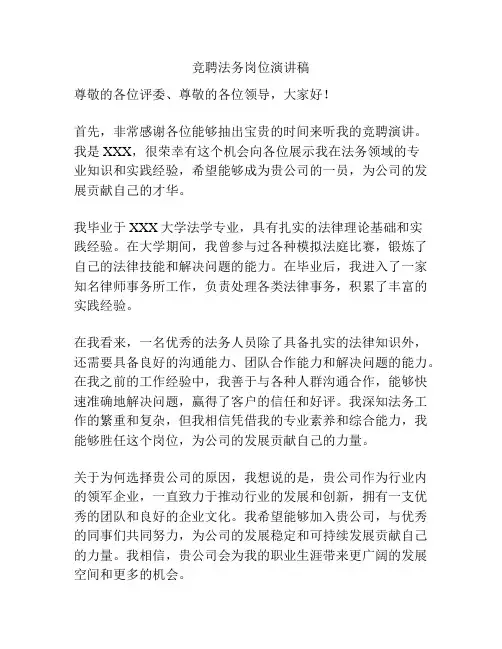 竞聘法务岗位演讲稿

尊敬的各位评委、尊敬的各位领导，大家好！

首先，非常感谢各位能够抽出宝贵的时间来听我的竞聘演讲。我是 XXX，很荣幸有这个机会向各位展示我在法务领域的专业知识和实践经验，希望能够成为贵公司的一员，为公司的发展贡献自己的才华。

我毕业于 XXX 大学法学专业，具有扎实的法律理论基础和实践经验。在大学期间，我曾参与过各种模拟法庭比赛，锻炼了自己的法律技能和解决问题的能力。在毕业后，我进入了一家知名律师事务所工作，负责处理各类法律事务，积累了丰富的实践经验。

在我看来，一名优秀的法务人员除了具备扎实的法律知识外，还需要具备良好的沟通能力、团队合作能力和解决问题的能力。在我之前的工作经验中，我善于与各种人群沟通合作，能够快速准确地解决问题，赢得了客户的信任和好评。我深知法务工作的繁重和复杂，但我相信凭借我的专业素养和综合能力，我能够胜任这个岗位，为公司的发展贡献自己的力量。

关于为何选择贵公司的原因，我想说的是，贵公司作为行业内的领军企业，一直致力于推动行业的发展和创新，拥有一支优秀的团队和良好的企业文化。我希望能够加入贵公司，与优秀的同事们共同努力，为公司的发展稳定和可持续发展贡献自己的力量。我相信，贵公司会为我的职业生涯带来更广阔的发展空间和更多的机会。